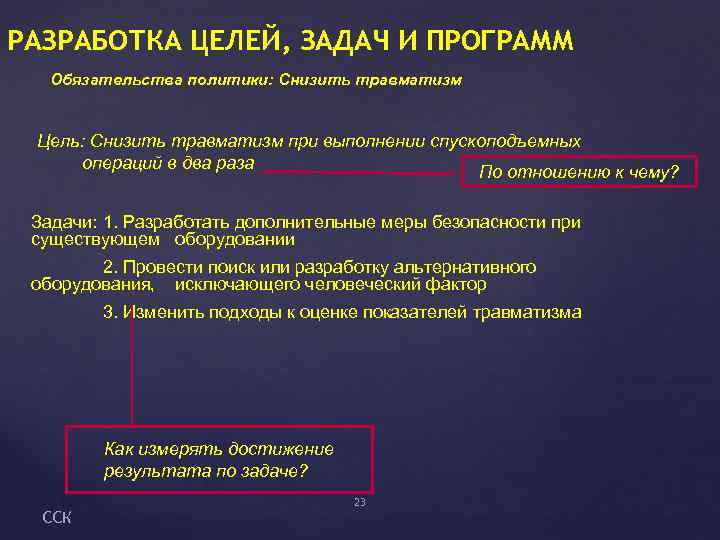 РАЗРАБОТКА ЦЕЛЕЙ, ЗАДАЧ И ПРОГРАММ

Обязательства политики: Снизить травматизм

Цель: Снизить травматизм при выполнении спускоподъемных операций в два раза

По отношению к чему?

Задачи: 1. Разработать дополнительные меры безопасности при существующем оборудовании

2. Провести поиск или разработку альтернативного оборудования, исключающего человеческий фактор

3. Изменить подходы к оценке показателей травматизма

Как измерять достижение результата по задаче?

23

ССК